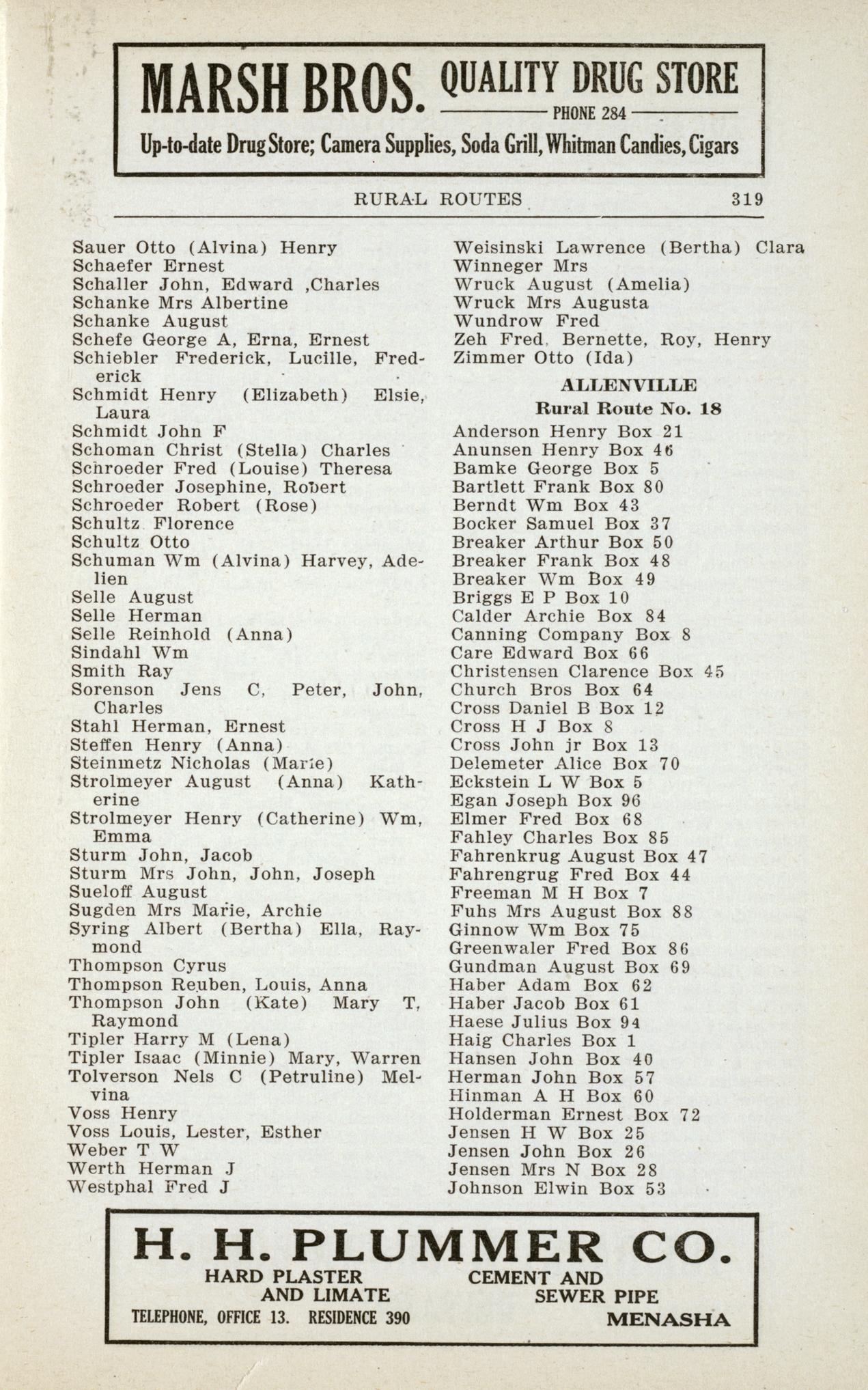 MARSH BROS. QUALITY DRUG STORE
PHONE 284
Up-to-date Drug Store; Camera Supplies, Soda Grill, Whitman Candies, Cigars

RURAL ROUTES 319

Sauer Otto (Alvina) Henry
Schaefer Ernest
Schaller John, Edward ,Charles
Schanke Mrs Albertine
Schanke August
Schefe George A, Erna, Ernest
Schiebler Frederick, Lucille, Frederick
Schmidt Henry (Elizabeth) Elsie, Laura
Schmidt John F
Schoman Christ (Stella) Charles
Schroeder Fred (Louise) Theresa
Schroeder Josephine, Robert
Schroeder Robert (Rose)
Schultz Florence
Schultz Otto
Schuman Wm (Alvina) Harvey, Adelien
Selle August
Selle Herman
Selle Reinhold (Anna)
Sindahl Wm
Smith Ray
Sorenson Jens C, Peter, John, Charles
Stahl Herman, Ernest
Steffen Henry (Anna)
Steinmetz Nicholas (Marie)
Strolmeyer August (Anna) Katherine
Strolmeyer Henry (Catherine) Wm, Emma
Sturm John, Jacob
Sturm Mrs John, John, Joseph
Sueloff August
Sugden Mrs Marie, Archie
Syring Albert (Bertha) Ella, Raymond
Thompson Cyrus
Thompson Reuben, Louis, Anna
Thompson John (Kate) Mary T, Raymond
Tipler Harry M (Lena)
Tipler Isaac (Minnie) Mary, Warren
Tolverson Nels C (Petruline) Melvina
Voss Henry
Voss Louis, Lester, Esther
Weber T W
Werth Herman J
Westphal Fred J

Weisinski Lawrence (Bertha) Clara
Winneger Mrs
Wruck August (Amelia)
Wruck Mrs Augusta
Wundrow Fred
Zeh Fred, Bernette, Roy, Henry
Zimmer Otto (Ida)

ALLENVILLE
Rural Route No. 18

Anderson Henry Box 21
Anunsen Henry Box 46
Bamke George Box 5
Bartlett Frank Box 80
Berndt Wm Box 43
Bocker Samuel Box 37
Breaker Arthur Box 50
Breaker Frank Box 48
Breaker Wm Box 49
Briggs E P Box 10
Calder Archie Box 84
Canning Company Box 8
Care Edward Box 66
Christensen Clarence Box 45
Church Bros Box 64
Cross Daniel B Box 12
Cross H J Box 8
Cross John jr Box 13
Delemeter Alice Box 70
Eckstein L W Box 5
Egan Joseph Box 96
Elmer Fred Box 68
Fahley Charles Box 85
Fahrenkrug August Box 47
Fahrengrug Fred Box 44
Freeman M H Box 7
Fuhs Mrs August Box 88
Ginnow Wm Box 75
Greenwaler Fred Box 86
Gundman August Box 69
Haber Adam Box 62
Haber Jacob Box 61
Haese Julius Box 94
Haig Charles Box 1
Hansen John Box 40
Herman John Box 57
Hinman A H Box 60
Holderman Ernest Box 72
Jensen H W Box 25
Jensen John Box 26
Jensen Mrs N Box 28
Johnson Elwin Box 53

H. H. PLUMMER CO.
HARD PLASTER AND LIMATE
CEMENT AND SEWER PIPE
TELEPHONE, OFFICE 13. RESIDENCE 390
MENASHA